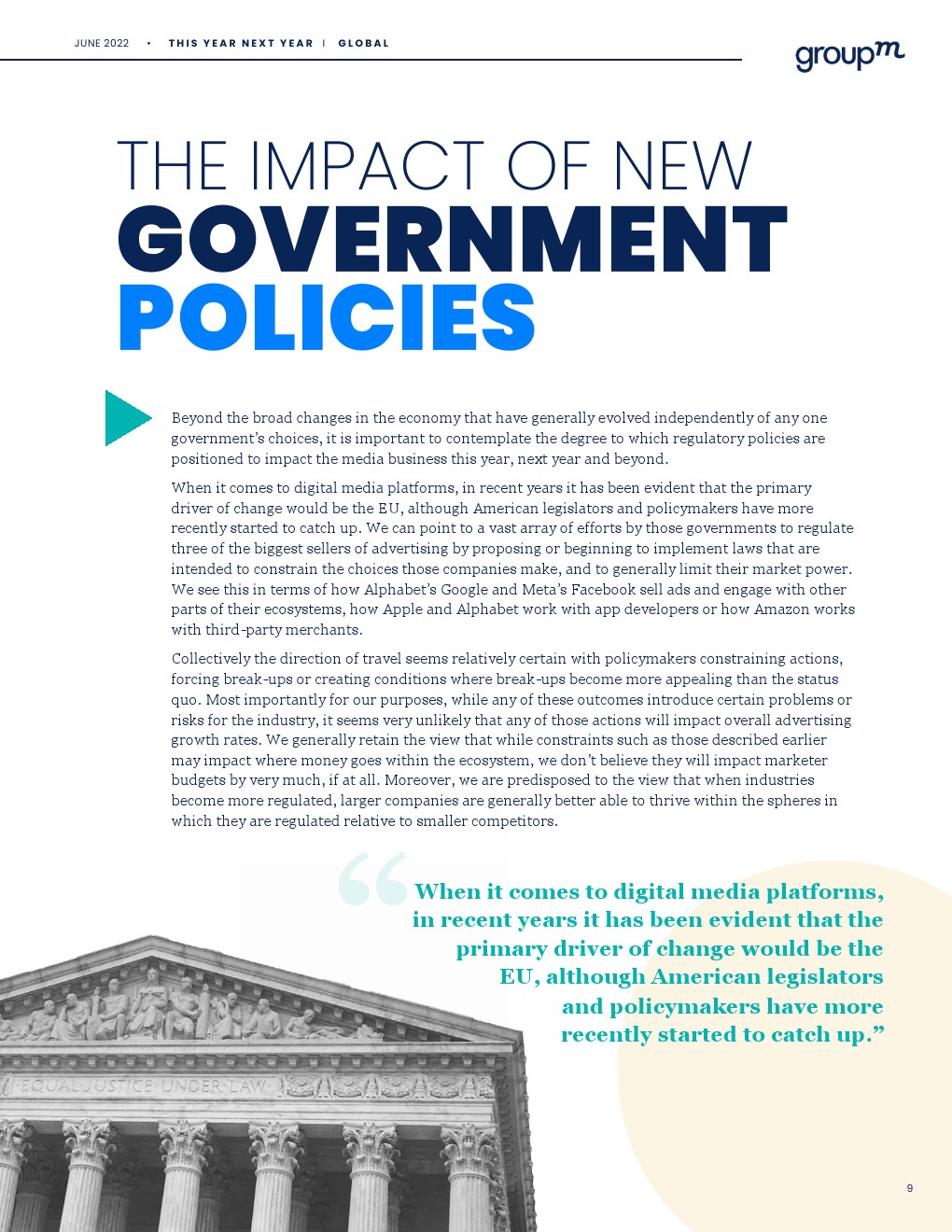 JUNE 2022 • THIS YEAR NEXT YEAR | GLOBAL

groupm

THE IMPACT OF NEW
GOVERNMENT
POLICIES

Beyond the broad changes in the economy that have generally evolved independently of any one government's choices, it is important to contemplate the degree to which regulatory policies are positioned to impact the media business this year, next year and beyond.

When it comes to digital media platforms, in recent years it has been evident that the primary driver of change would be the EU, although American legislators and policymakers have more recently started to catch up. We can point to a vast array of efforts by those governments to regulate three of the biggest sellers of advertising by proposing or beginning to implement laws that are intended to constrain the choices those companies make, and to generally limit their market power. We see this in terms of how Alphabet's Google and Meta's Facebook sell ads and engage with other parts of their ecosystems, how Apple and Alphabet work with app developers or how Amazon works with third-party merchants.

Collectively the direction of travel seems relatively certain with policymakers constraining actions, forcing break-ups or creating conditions where break-ups become more appealing than the status quo. Most importantly for our purposes, while any of these outcomes introduce certain problems or risks for the industry, it seems very unlikely that any of those actions will impact overall advertising growth rates. We generally retain the view that while constraints such as those described earlier may impact where money goes within the ecosystem, we don't believe they will impact marketer budgets by very much, if at all. Moreover, we are predisposed to the view that when industries become more regulated, larger companies are generally better able to thrive within the spheres in which they are regulated relative to smaller competitors.

“When it comes to digital media platforms, in recent years it has been evident that the primary driver of change would be the EU, although American legislators and policymakers have more recently started to catch up.”

EQUAL JUSTICE UNDER LAW

9